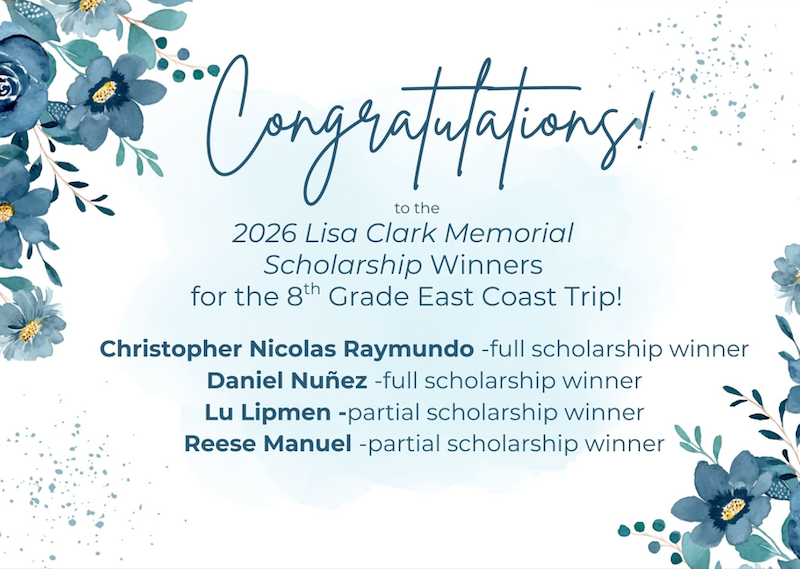 Congratulations!

to the

2026 Lisa Clark Memorial Scholarship Winners for the 8th Grade East Coast Trip!

Christopher Nicolas Raymundo -full scholarship winner
Daniel Nuñez -full scholarship winner
Lu Lipmen -partial scholarship winner
Reese Manuel -partial scholarship winner